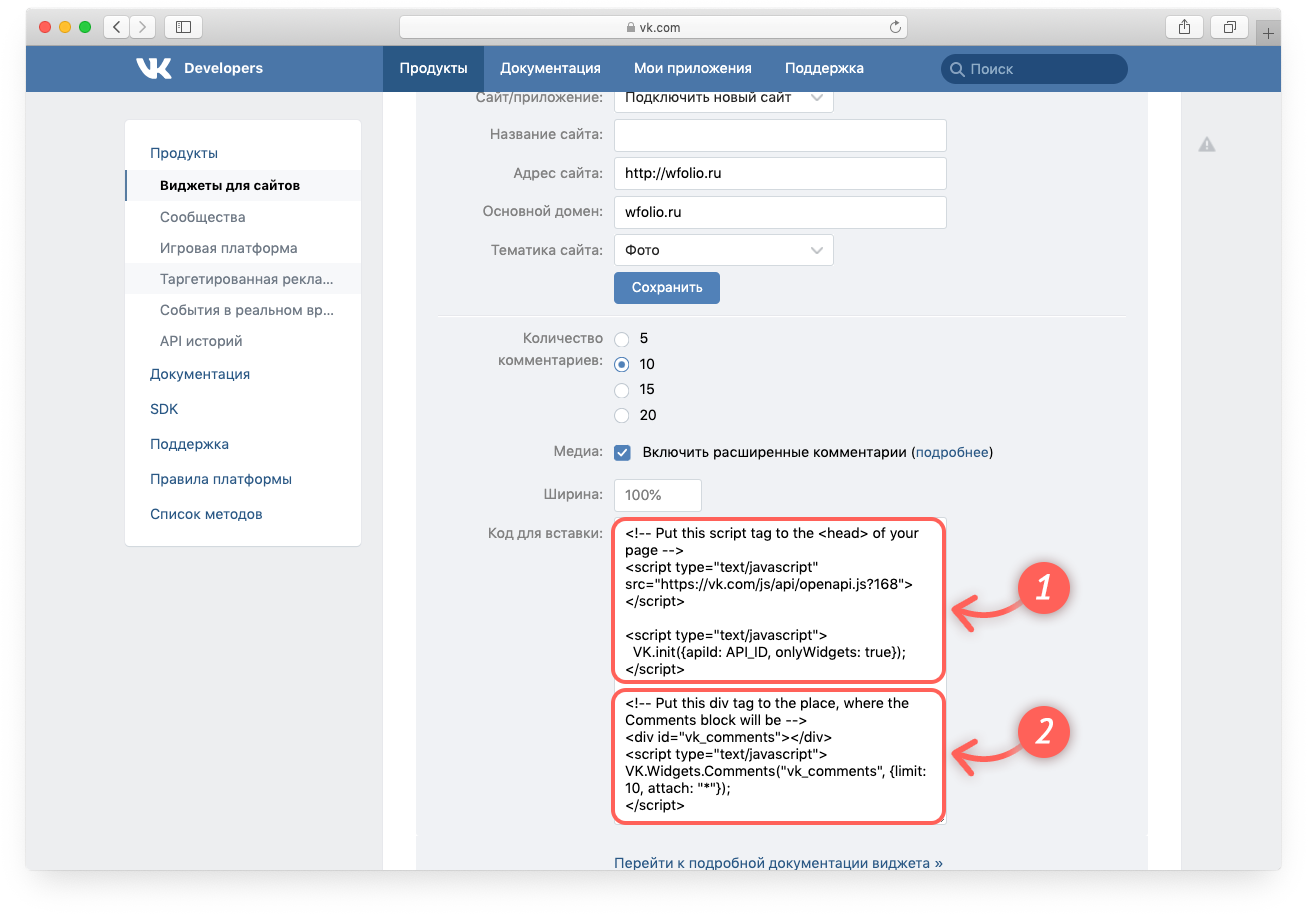 vk.com

Developers

Продукты Документация Мои приложения Поддержка

Поиск

Продукты
Виджеты для сайтов
Сообщества
Игровая платформа
Таргетированная рекла...
События в реальном вр...
API историй
Документация
SDK
Поддержка
Правила платформы
Список методов

Сайт/приложение: Подключить новый сайт

Название сайта:

Адрес сайта: http://wfolio.ru

Основной домен: wfolio.ru

Тематика сайта: Фото

Сохранить

Количество комментариев: 5 10 15 20

Медиа: Включить расширенные комментарии (подробнее)

Ширина: 100%

Код для вставки:
<!-- Put this script tag to the <head> of your page -->
<script type="text/javascript" src="https://vk.com/js/api/openapi.js?168"></script>

<script type="text/javascript">
VK.init({apiId: API_ID, onlyWidgets: true});
</script>

<!-- Put this div tag to the place, where the Comments block will be -->
<div id="vk_comments"></div>
<script type="text/javascript">
VK.Widgets.Comments("vk_comments", {limit: 10, attach: "*"});
</script>

1

2

Перейти к подробной документации виджета »